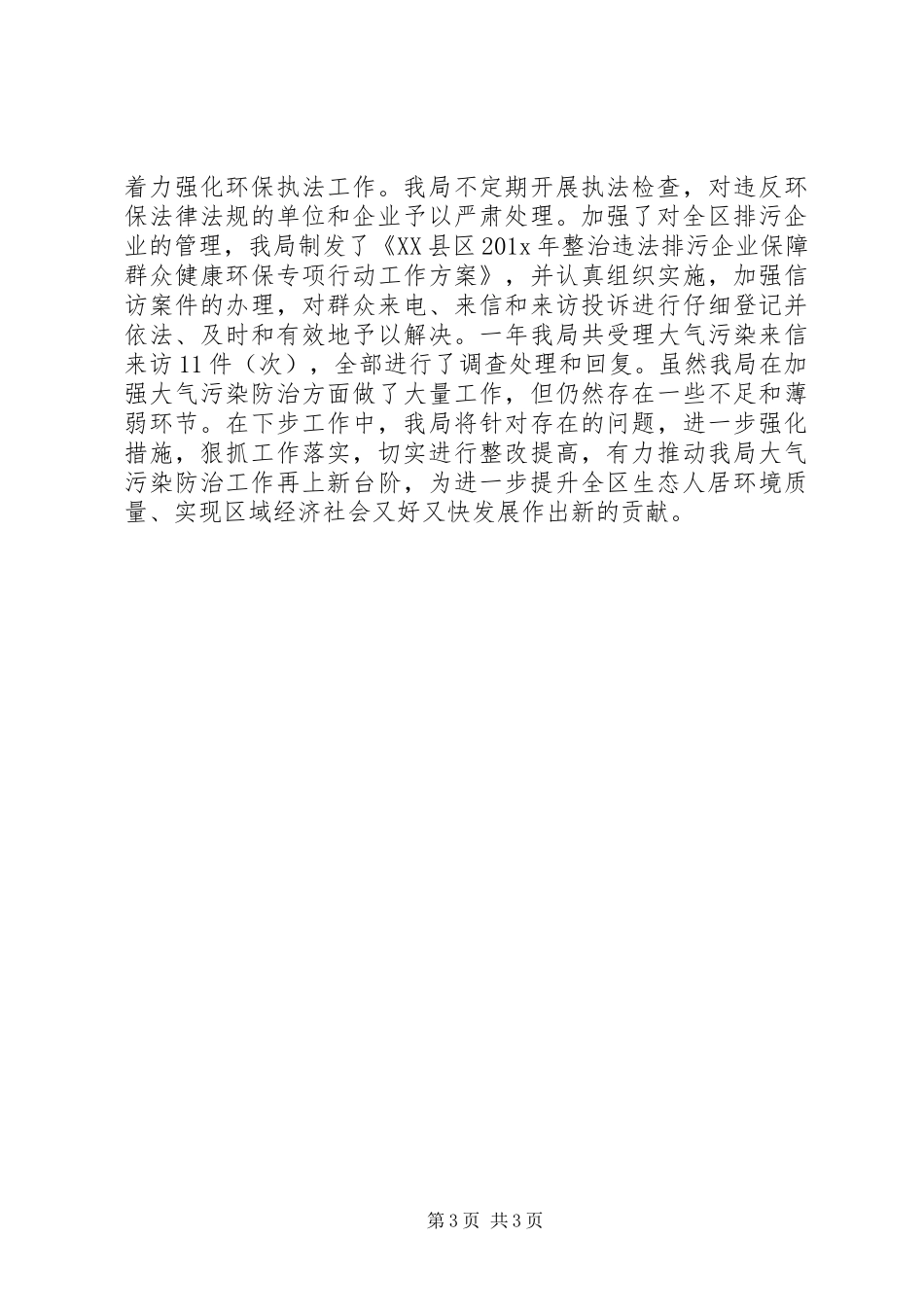 着力强化环保执法工作。我局不定期开展执法检查，对违反环保法律法规的单位和企业予以严肃处理。加强了对全区排污企业的管理，我局制发了《XX县区201x年整治违法排污企业保障群众健康环保专项行动工作方案》，并认真组织实施，加强信访案件的办理，对群众来电、来信和来访投诉进行仔细登记并依法、及时和有效地予以解决。一年我局共受理大气污染来信来访11件（次），全部进行了调查处理和回复。虽然我局在加强大气污染防治方面做了大量工作，但仍然存在一些不足和薄弱环节。在下步工作中，我局将针对存在的问题，进一步强化措施，狠抓工作落实，切实进行整改提高，有力推动我局大气污染防治工作再上新台阶，为进一步提升全区生态人居环境质量、实现区域经济社会又好又快发展作出新的贡献。

第3页 共3页